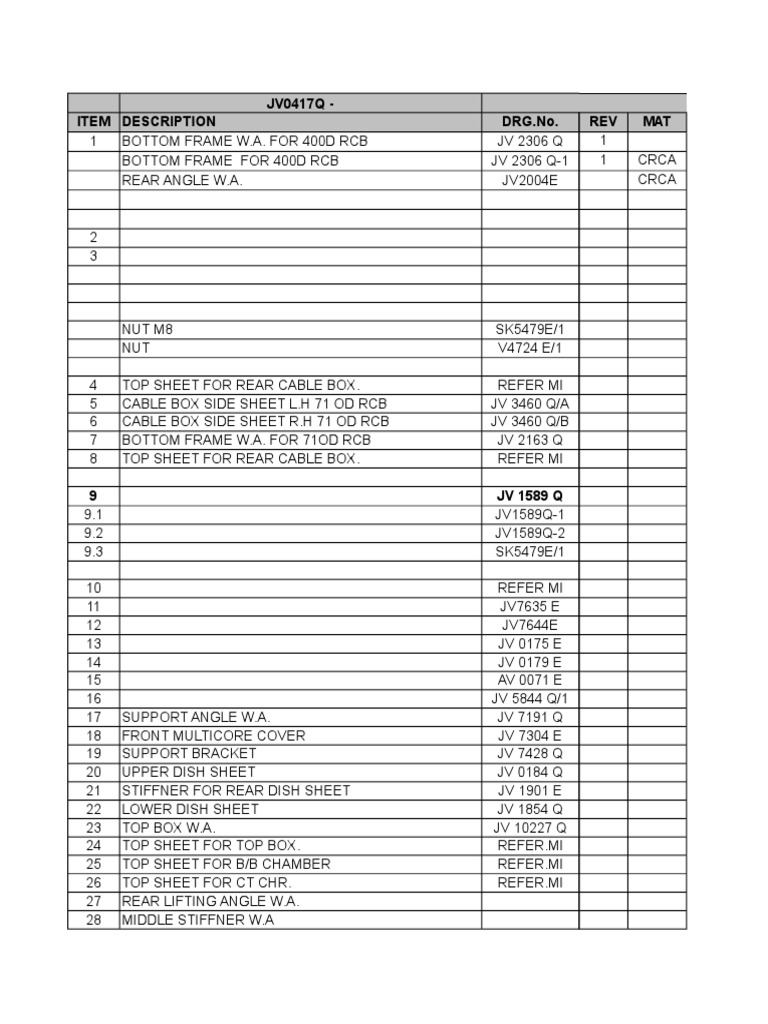 |  | JV0417Q - |  |  |  |
|---|---|---|---|---|
| ITEM | DESCRIPTION | DRG.No. | REV | MAT |
| 1 | BOTTOM FRAME W.A. FOR 400D RCB | JV 2306 Q | 1 |  |
|  | BOTTOM FRAME FOR 400D RCB | JV 2306 Q-1 | 1 | CRCA |
|  | REAR ANGLE W.A. | JV2004E |  | CRCA |
|  |  |  |  |  |
|  |  |  |  |  |
| 2 |  |  |  |  |
| 3 |  |  |  |  |
|  |  |  |  |  |
|  |  |  |  |  |
|  |  |  |  |  |
|  | NUT M8 | SK5479E/1 |  |  |
|  | NUT | V4724 E/1 |  |  |
|  |  |  |  |  |
| 4 | TOP SHEET FOR REAR CABLE BOX. | REFER MI |  |  |
| 5 | CABLE BOX SIDE SHEET L.H 71 OD RCB | JV 3460 Q/A |  |  |
| 6 | CABLE BOX SIDE SHEET R.H 71 OD RCB | JV 3460 Q/B |  |  |
| 7 | BOTTOM FRAME W.A. FOR 71OD RCB | JV 2163 Q |  |  |
| 8 | TOP SHEET FOR REAR CABLE BOX. | REFER MI |  |  |
|  |  |  |  |  |
| 9 |  | JV 1589 Q |  |  |
| 9.1 |  | JV1589Q-1 |  |  |
| 9.2 |  | JV1589Q-2 |  |  |
| 9.3 |  | SK5479E/1 |  |  |
|  |  |  |  |  |
| 10 |  | REFER MI |  |  |
| 11 |  | JV7635 E |  |  |
| 12 |  | JV7644E |  |  |
| 13 |  | JV 0175 E |  |  |
| 14 |  | JV 0179 E |  |  |
| 15 |  | AV 0071 E |  |  |
| 16 |  | JV 5844 Q/1 |  |  |
| 17 | SUPPORT ANGLE W.A. | JV 7191 Q |  |  |
| 18 | FRONT MULTICORE COVER | JV 7304 E |  |  |
| 19 | SUPPORT BRACKET | JV 7428 Q |  |  |
| 20 | UPPER DISH SHEET | JV 0184 Q |  |  |
| 21 | STIFFNER FOR REAR DISH SHEET | JV 1901 E |  |  |
| 22 | LOWER DISH SHEET | JV 1854 Q |  |  |
| 23 | TOP BOX W.A. | JV 10227 Q |  |  |
| 24 | TOP SHEET FOR TOP BOX. | REFER.MI |  |  |
| 25 | TOP SHEET FOR B/B CHAMBER | REFER.MI |  |  |
| 26 | TOP SHEET FOR CT CHR. | REFER.MI |  |  |
| 27 | REAR LIFTING ANGLE W.A. |  |  |  |
| 28 | MIDDLE STIFFNER W.A |  |  |  |